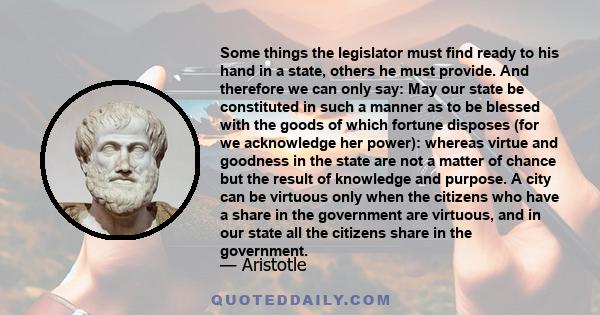 Some things the legislator must find ready to his hand in a state, others he must provide. And therefore we can only say: May our state be constituted in such a manner as to be blessed with the goods of which fortune disposes (for we acknowledge her power): whereas virtue and goodness in the state are not a matter of chance but the result of knowledge and purpose. A city can be virtuous only when the citizens who have a share in the government are virtuous, and in our state all the citizens share in the government.

— Aristotle

QUOTEDDAILY.COM